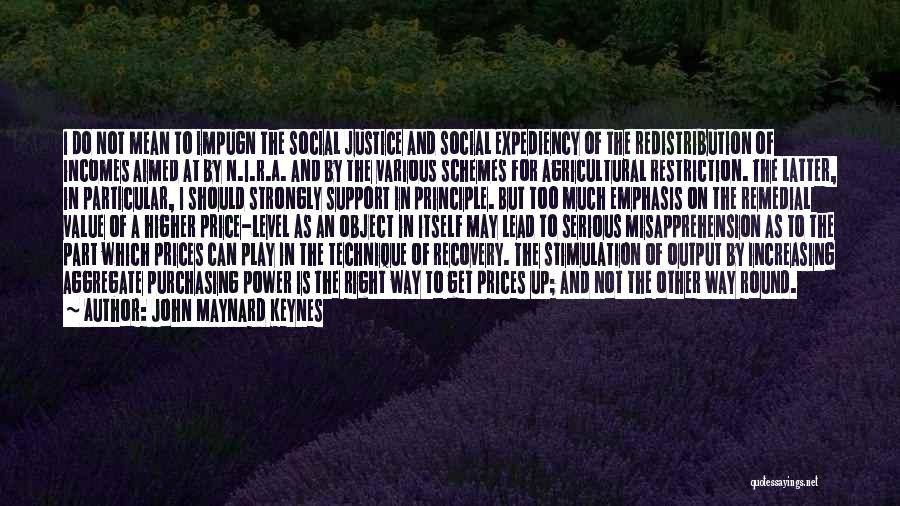 I DO NOT MEAN TO IMPUGN THE SOCIAL JUSTICE AND SOCIAL EXPEDIENCY OF THE REDISTRIBUTION OF INCOMES AIMED AT BY N.I.R.A. AND BY THE VARIOUS SCHEMES FOR AGRICULTURAL RESTRICTION. THE LATTER, IN PARTICULAR, I SHOULD STRONGLY SUPPORT IN PRINCIPLE. BUT TOO MUCH EMPHASIS ON THE REMEDIAL VALUE OF A HIGHER PRICE-LEVEL AS AN OBJECT IN ITSELF MAY LEAD TO SERIOUS MISAPPREHENSION AS TO THE PART WHICH PRICES CAN PLAY IN THE TECHNIQUE OF RECOVERY. THE STIMULATION OF OUTPUT BY INCREASING AGGREGATE PURCHASING POWER IS THE RIGHT WAY TO GET PRICES UP; AND NOT THE OTHER WAY ROUND.
~ AUTHOR: JOHN MAYNARD KEYNES

quotessayings.net